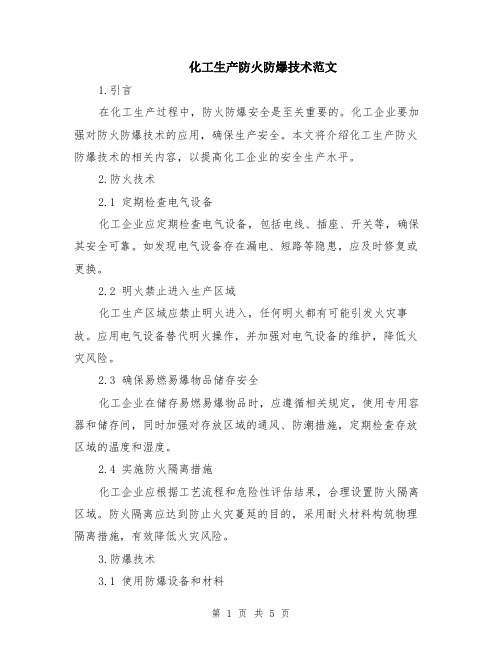 化工生产防火防爆技术范文

1.引言

在化工生产过程中，防火防爆安全是至关重要的。化工企业要加强对防火防爆技术的应用，确保生产安全。本文将介绍化工生产防火防爆技术的相关内容，以提高化工企业的安全生产水平。

2.防火技术

2.1 定期检查电气设备

化工企业应定期检查电气设备，包括电线、插座、开关等，确保其安全可靠。如发现电气设备存在漏电、短路等隐患，应及时修复或更换。

2.2 明火禁止进入生产区域

化工生产区域应禁止明火进入，任何明火都有可能引发火灾事故。应用电气设备替代明火操作，并加强对电气设备的维护，降低火灾风险。

2.3 确保易燃易爆物品储存安全

化工企业在储存易燃易爆物品时，应遵循相关规定，使用专用容器和储存间，同时加强对存放区域的通风、防潮措施，定期检查存放区域的温度和湿度。

2.4 实施防火隔离措施

化工企业应根据工艺流程和危险性评估结果，合理设置防火隔离区域。防火隔离应达到防止火灾蔓延的目的，采用耐火材料构筑物理隔离措施，有效降低火灾风险。

3.防爆技术

3.1 使用防爆设备和材料

第 1 页 共 5 页